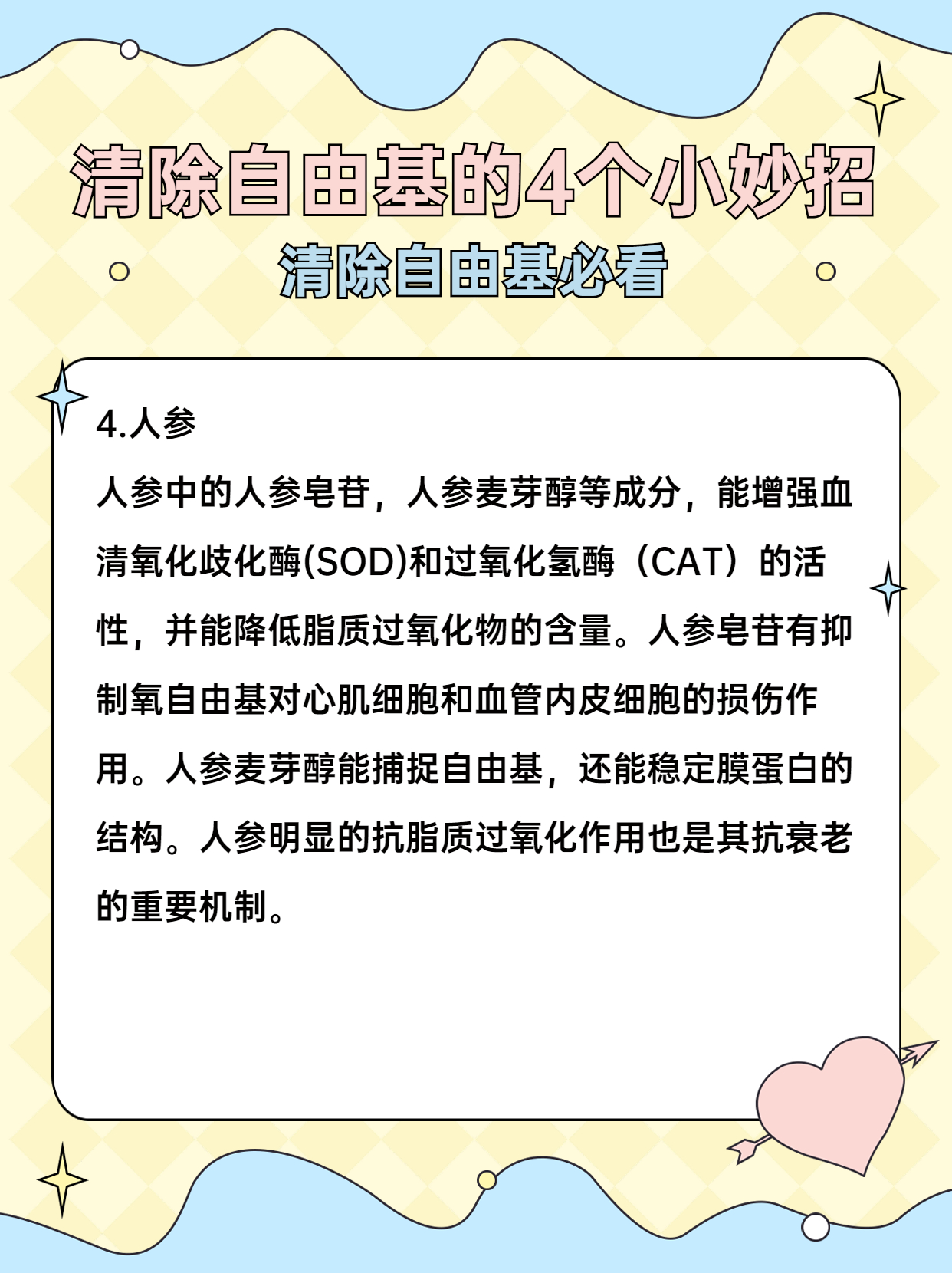 清除自由基的4个小妙招
清除自由基必看

4.人参
人参中的人参皂苷，人参麦芽醇等成分，能增强血清氧化歧化酶(SOD)和过氧化氢酶（CAT）的活性，并能降低脂质过氧化物的含量。人参皂苷有抑制氧自由基对心肌细胞和血管内皮细胞的损伤作用。人参麦芽醇能捕捉自由基，还能稳定膜蛋白的结构。人参明显的抗脂质过氧化作用也是其抗衰老的重要机制。